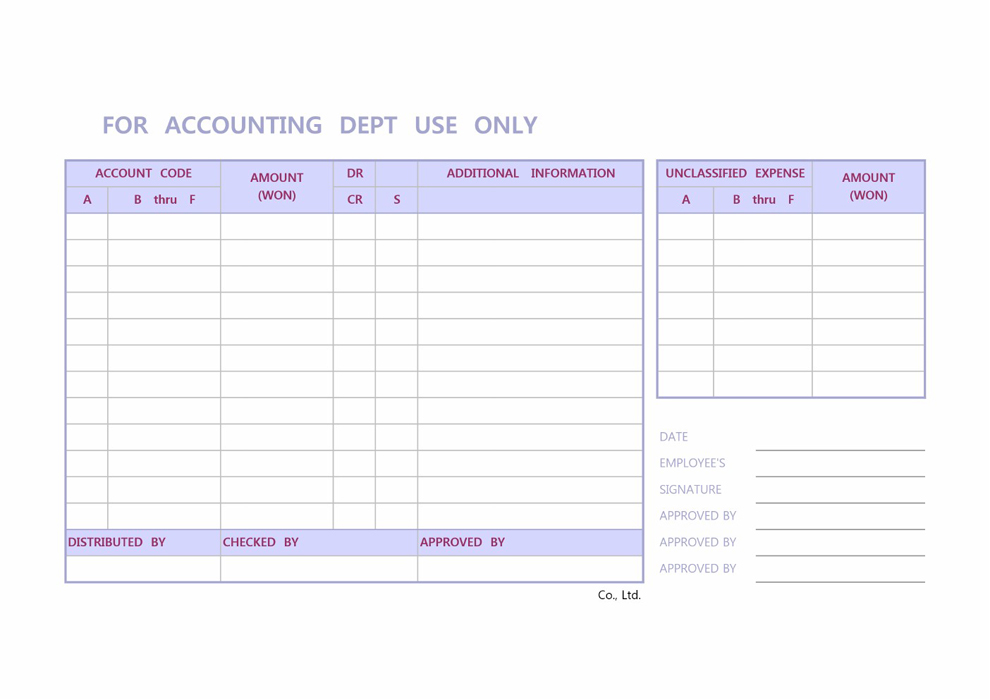 FOR ACCOUNTING DEPT USE ONLY

| ACCOUNT CODE | | AMOUNT (WON) | DR | | ADDITIONAL INFORMATION |
|---|---|---|---|---|---|
| A | B thru F | | CR | S | |
| | | | | | |
| | | | | | |
| | | | | | |
| | | | | | |
| | | | | | |
| | | | | | |
| | | | | | |
| | | | | | |
| | | | | | |
| | | | | | |
| | | | | | |
| | | | | | |

| DISTRIBUTED BY | CHECKED BY | APPROVED BY |
|---|---|---|
| | | |

Co., Ltd.

| UNCLASSIFIED EXPENSE | | AMOUNT (WON) |
|---|---|---|
| A | B thru F | |
| | | |
| | | |
| | | |
| | | |
| | | |
| | | |
| | | |

DATE
EMPLOYEE'S
SIGNATURE
APPROVED BY
APPROVED BY
APPROVED BY